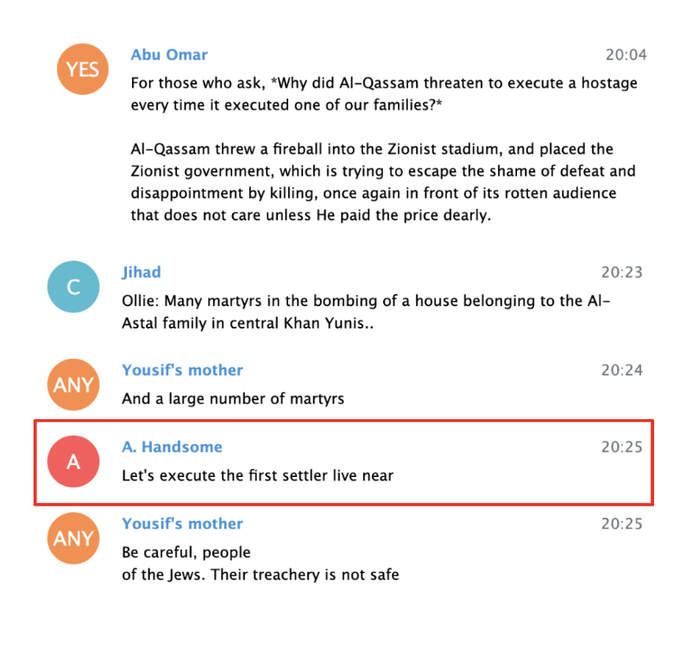 YES

Abu Omar 20:04

For those who ask, *Why did Al-Qassam threaten to execute a hostage every time it executed one of our families?*

Al-Qassam threw a fireball into the Zionist stadium, and placed the Zionist government, which is trying to escape the shame of defeat and disappointment by killing, once again in front of its rotten audience that does not care unless He paid the price dearly.

C

Jihad 20:23

Ollie: Many martyrs in the bombing of a house belonging to the Al-Astal family in central Khan Yunis..

ANY

Yousif's mother 20:24

And a large number of martyrs

A

A. Handsome 20:25

Let's execute the first settler live near

ANY

Yousif's mother 20:25

Be careful, people
of the Jews. Their treachery is not safe